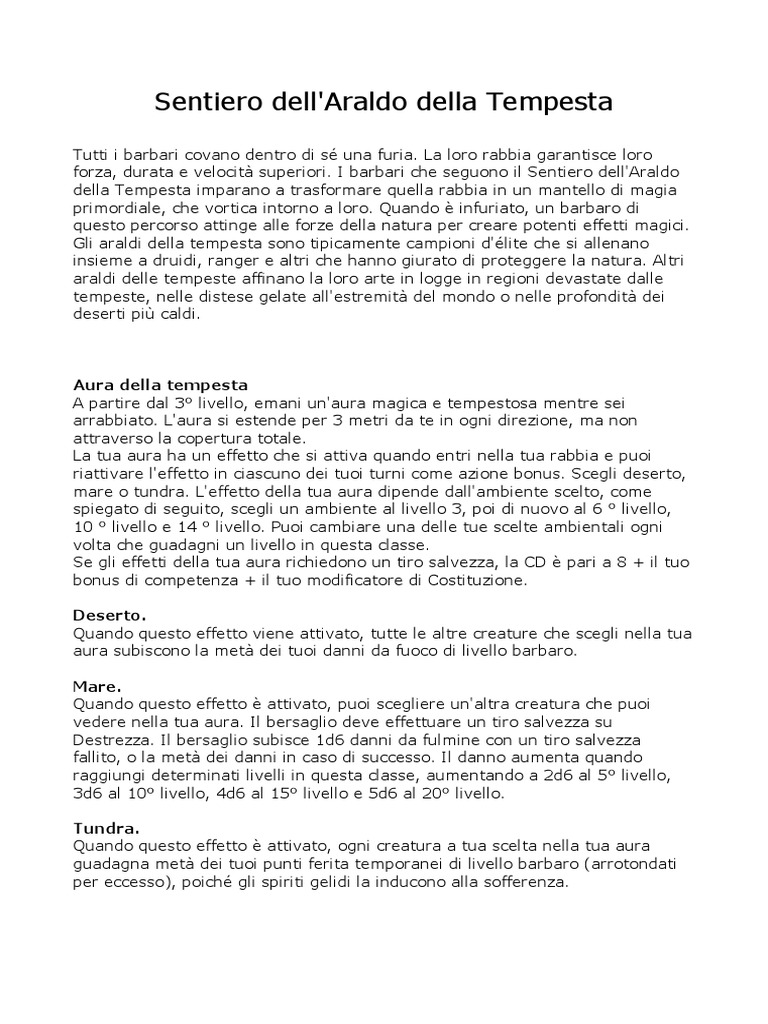 Sentiero dell'Araldo della Tempesta

Tutti i barbari covano dentro di sé una furia. La loro rabbia garantisce loro forza, durata e velocità superiori. I barbari che seguono il Sentiero dell'Araldo della Tempesta imparano a trasformare quella rabbia in un mantello di magia primordiale, che vortica intorno a loro. Quando è infuriato, un barbaro di questo percorso attinge alle forze della natura per creare potenti effetti magici. Gli araldi della tempesta sono tipicamente campioni d'élite che si allenano insieme a druidi, ranger e altri che hanno giurato di proteggere la natura. Altri araldi delle tempeste affinano la loro arte in logge in regioni devastate dalle tempeste, nelle distese gelate all'estremità del mondo o nelle profondità dei deserti più caldi.

Aura della tempesta
A partire dal 3º livello, emani un'aura magica e tempestosa mentre sei arrabbiato. L'aura si estende per 3 metri da te in ogni direzione, ma non attraverso la copertura totale.
La tua aura ha un effetto che si attiva quando entri nella tua rabbia e puoi riattivare l'effetto in ciascuno dei tuoi turni come azione bonus. Scegli deserto, mare o tundra. L'effetto della tua aura dipende dall'ambiente scelto, come spiegato di seguito, scegli un ambiente al livello 3, poi di nuovo al 6 º livello, 10 º livello e 14 º livello. Puoi cambiare una delle tue scelte ambientali ogni volta che guadagni un livello in questa classe.
Se gli effetti della tua aura richiedono un tiro salvezza, la CD è pari a 8 + il tuo bonus di competenza + il tuo modificatore di Costituzione.

Deserto.
Quando questo effetto viene attivato, tutte le altre creature che scegli nella tua aura subiscono la metà dei tuoi danni da fuoco di livello barbaro.

Mare.
Quando questo effetto è attivato, puoi scegliere un'altra creatura che puoi vedere nella tua aura. Il bersaglio deve effettuare un tiro salvezza su Destrezza. Il bersaglio subisce 1d6 danni da fulmine con un tiro salvezza fallito, o la metà dei danni in caso di successo. Il danno aumenta quando raggiungi determinati livelli in questa classe, aumentando a 2d6 al 5º livello, 3d6 al 10º livello, 4d6 al 15º livello e 5d6 al 20º livello.

Tundra.
Quando questo effetto è attivato, ogni creatura a tua scelta nella tua aura guadagna metà dei tuoi punti ferita temporanei di livello barbaro (arrotondati per eccesso), poiché gli spiriti gelidi la inducono alla sofferenza.